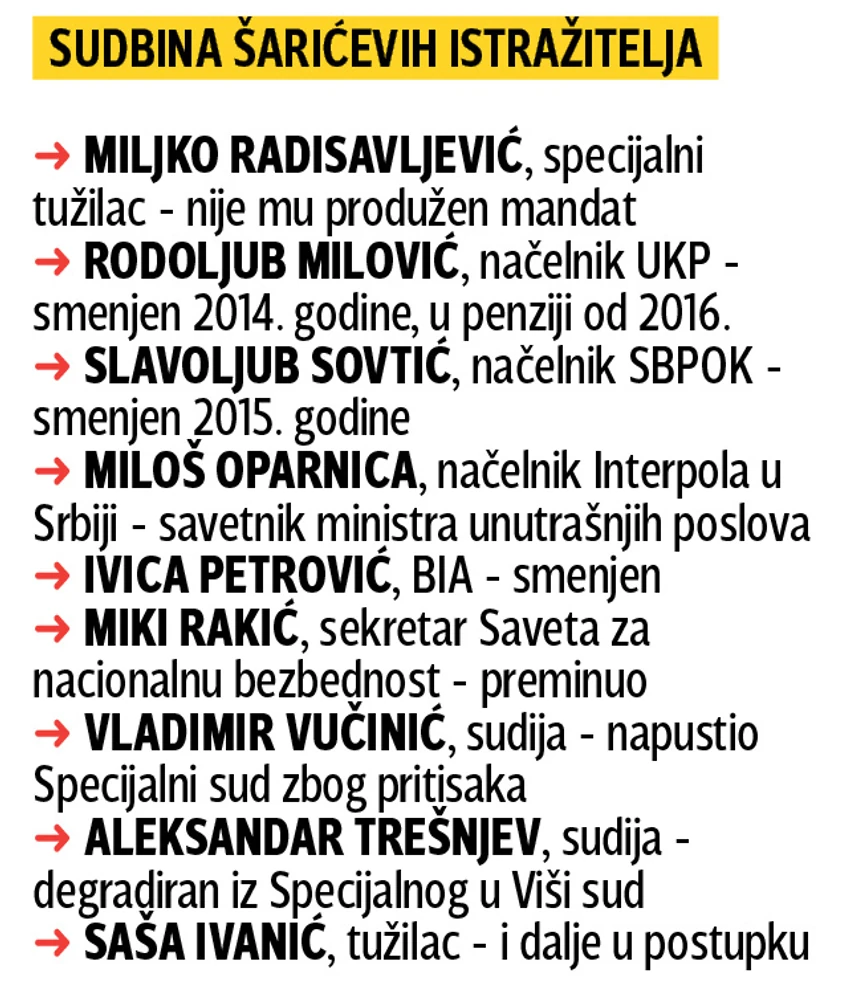 SUDBINA ŠARIĆEVIH ISTRAŽITELJA

→ MILJKO RADISAVLJEVIĆ, specijalni tužilac - nije mu produžen mandat
→ RODOLJUB MILOVIĆ, načelnik UKP - smenjen 2014. godine, u penziji od 2016.
→ SLAVOLJUB SOVTIĆ, načelnik SBPOK - smenjen 2015. godine
→ MILOŠ OPARNICA, načelnik Interpola u Srbiji - savetnik ministra unutrašnjih poslova
→ IVICA PETROVIĆ, BIA - smenjen
→ MIKI RAKIĆ, sekretar Saveta za nacionalnu bezbednost - preminuo
→ VLADIMIR VUČINIĆ, sudija - napustio Specijalni sud zbog pritisaka
→ ALEKSANDAR TREŠNJEV, sudija - degradiran iz Specijalnog u Viši sud
→ SAŠA IVANIĆ, tužilac - i dalje u postupku